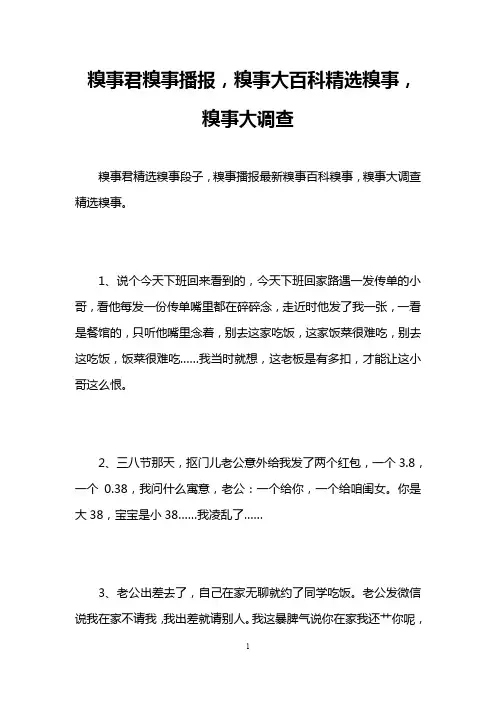 糗事君糗事播报，糗事大百科精选糗事，糗事大调查

糗事君精选糗事段子，糗事播报最新糗事百科糗事，糗事大调查精选糗事。

1、说个今天下班回来看到的，今天下班回家路遇一发传单的小哥，看他每发一份传单嘴里都在碎碎念，走近时他发了我一张，一看是餐馆的，只听他嘴里念着，别去这家吃饭，这家饭菜很难吃，别去这吃饭，饭菜很难吃……我当时就想，这老板是有多扣，才能让这小哥这么恨。

2、三八节那天，抠门儿老公意外给我发了两个红包，一个 3.8，一个 0.38，我问什么寓意，老公：一个给你，一个给咱闺女。你是大 38，宝宝是小 38……我凌乱了……

3、老公出差去了，自己在家无聊就约了同学吃饭。老公发微信说我在家不请我，我出差就请别人。我这暴脾气说你在家我还艹你呢，

1